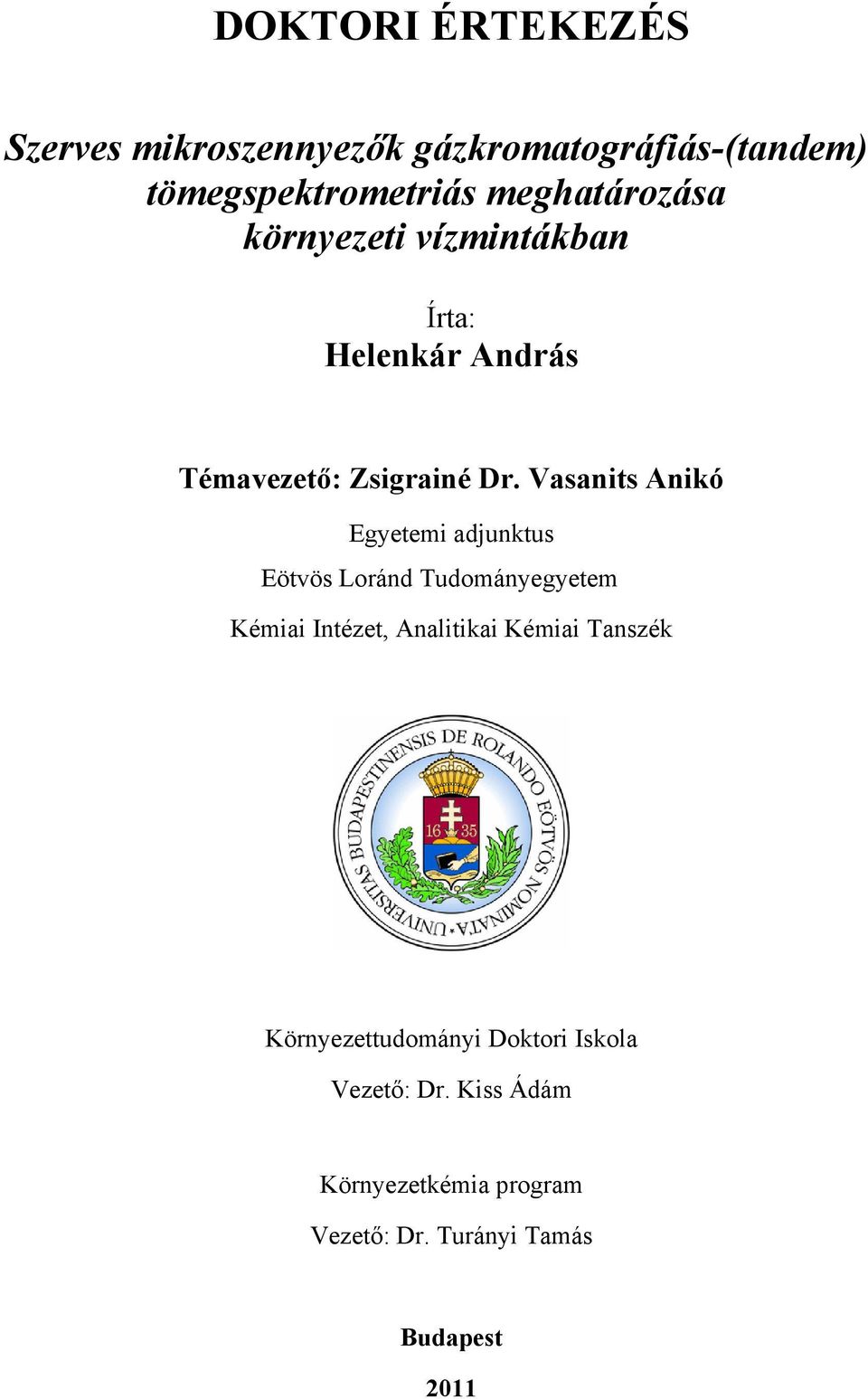 DOKTORI ÉRTEKEZÉS

Szerves mikroszennyezők gázkromatográfiás-(tandem) tömegspektrometriás meghatározása környezeti vízmintákban

Írta:
Helenkár András

Témavezető: Zsigrainé Dr. Vasanits Anikó

Egyetemi adjunktus

Eötvös Loránd Tudományegyetem

Kémiai Intézet, Analitikai Kémiai Tanszék

UNIVERSITAS BUDAPESTINENSIS DE ROLANDO EÖTVÖS NOMINATA

16 35

Környezettudományi Doktori Iskola

Vezető: Dr. Kiss Ádám

Környezetkémia program

Vezető: Dr. Turányi Tamás

Budapest

2011